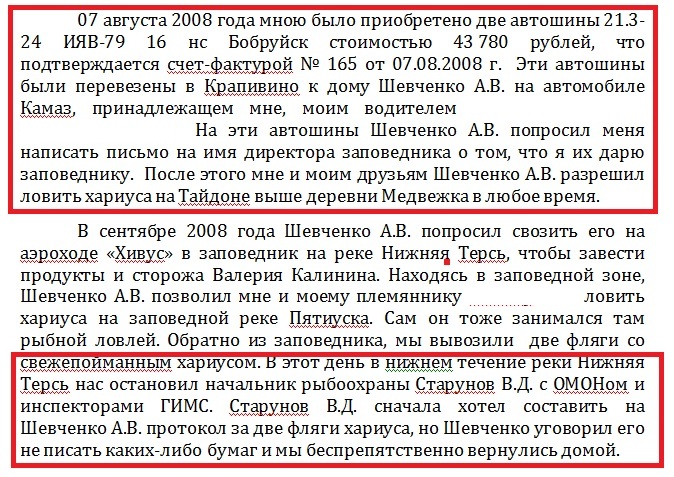 07 августа 2008 года мною было приобретено две автошины 21.3-24 ИЯВ-79 16 нс Бобруйск стоимостью 43 780 рублей, что подтверждается счет-фактурой № 165 от 07.08.2008 г. Эти автошины были перевезены в Крапивино к дому Шевченко А.В. на автомобиле Камаз, принадлежащем мне, моим водителем

На эти автошины Шевченко А.В. попросил меня написать письмо на имя директора заповедника о том, что я их дарю заповеднику. После этого мне и моим друзьям Шевченко А.В. разрешил ловить хариуса на Тайдоне выше деревни Медвежка в любое время.

В сентябре 2008 года Шевченко А.В. попросил свозить его на аэроходе «Хивус» в заповедник на реке Нижняя Терсь, чтобы завести продукты и сторожа Валерия Калинина. Находясь в заповедной зоне, Шевченко А.В. позволил мне и моему племяннику ловить хариуса на заповедной реке Пятиуска. Сам он тоже занимался там рыбной ловлей. Обратно из заповедника, мы вывозили две фляги со свежепойманным хариусом. В этот день в нижнем течение реки Нижняя Терсь нас остановил начальник рыбоохраны Старунов В.Д. с ОМОНом и инспекторами ГИМС. Старунов В.Д. сначала хотел составить на Шевченко А.В. протокол за две фляги хариуса, но Шевченко уговорил его не писать каких-либо бумаг и мы беспрепятственно вернулись домой.